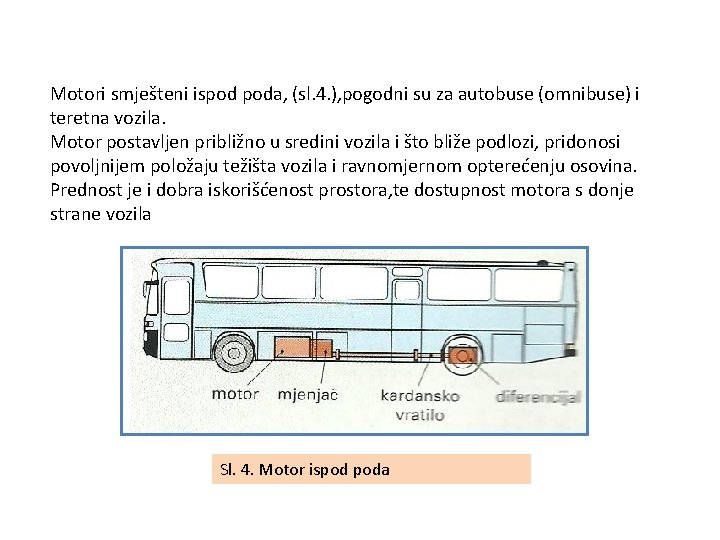 Motori smješteni ispod poda, (sl.4.),pogodni su za autobuse (omnibuse) i teretna vozila.
Motor postavljen približno u sredini vozila i što bliže podlozi, pridonosi povoljnijem položaju težišta vozila i ravnomjernom opterećenju osovina. Prednost je i dobra iskorišćenost prostora,te dostupnost motora s donje strane vozila

motor
mjenjač
kardansko vratilo
diferencijal

Sl. 4. Motor ispod poda